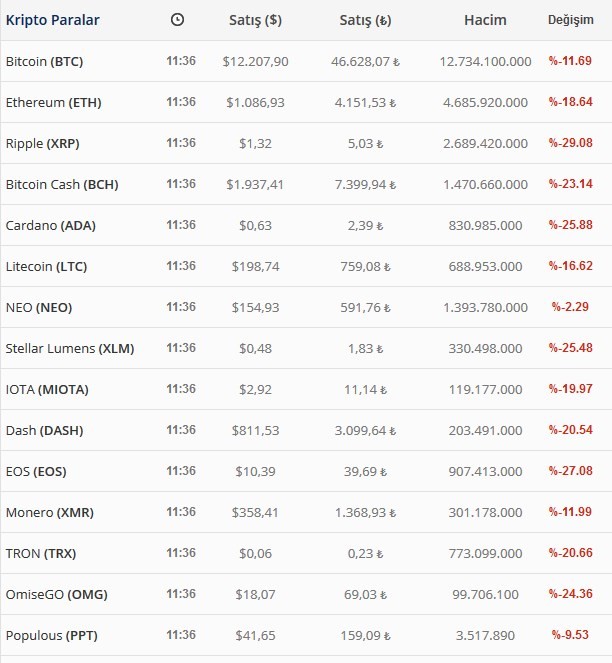 | Kripto Paralar | | Satış ($) | Satış (₺) | Hacim | Değişim |
|---|---|---|---|---|---|
| Bitcoin (BTC) | 11:36 | $12.207,90 | 46.628,07 ₺ | 12.734.100.000 | %-11.69 |
| Ethereum (ETH) | 11:36 | $1.086,93 | 4.151,53 ₺ | 4.685.920.000 | %-18.64 |
| Ripple (XRP) | 11:36 | $1,32 | 5,03 ₺ | 2.689.420.000 | %-29.08 |
| Bitcoin Cash (BCH) | 11:36 | $1.937,41 | 7.399,94 ₺ | 1.470.660.000 | %-23.14 |
| Cardano (ADA) | 11:36 | $0,63 | 2,39 ₺ | 830.985.000 | %-25.88 |
| Litecoin (LTC) | 11:36 | $198,74 | 759,08 ₺ | 688.953.000 | %-16.62 |
| NEO (NEO) | 11:36 | $154,93 | 591,76 ₺ | 1.393.780.000 | %-2.29 |
| Stellar Lumens (XLM) | 11:36 | $0,48 | 1,83 ₺ | 330.498.000 | %-25.48 |
| IOTA (MIOTA) | 11:36 | $2,92 | 11,14 ₺ | 119.177.000 | %-19.97 |
| Dash (DASH) | 11:36 | $811,53 | 3.099,64 ₺ | 203.491.000 | %-20.54 |
| EOS (EOS) | 11:36 | $10,39 | 39,69 ₺ | 907.413.000 | %-27.08 |
| Monero (XMR) | 11:36 | $358,41 | 1.368,93 ₺ | 301.178.000 | %-11.99 |
| TRON (TRX) | 11:36 | $0,06 | 0,23 ₺ | 773.099.000 | %-20.66 |
| OmiseGO (OMG) | 11:36 | $18,07 | 69,03 ₺ | 99.706.100 | %-24.36 |
| Populous (PPT) | 11:36 | $41,65 | 159,09 ₺ | 3.517.890 | %-9.53 |